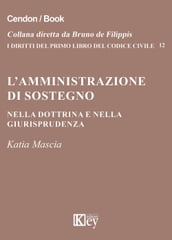 Cendon / Book

Collana diretta da Bruno de Filippis

I DIRITTI DEL PRIMO LIBRO DEL CODICE CIVILE 12

L'AMMINISTRAZIONE DI SOSTEGNO

NELLA DOTTRINA E NELLA GIURISPRUDENZA

Katia Mascia

Key